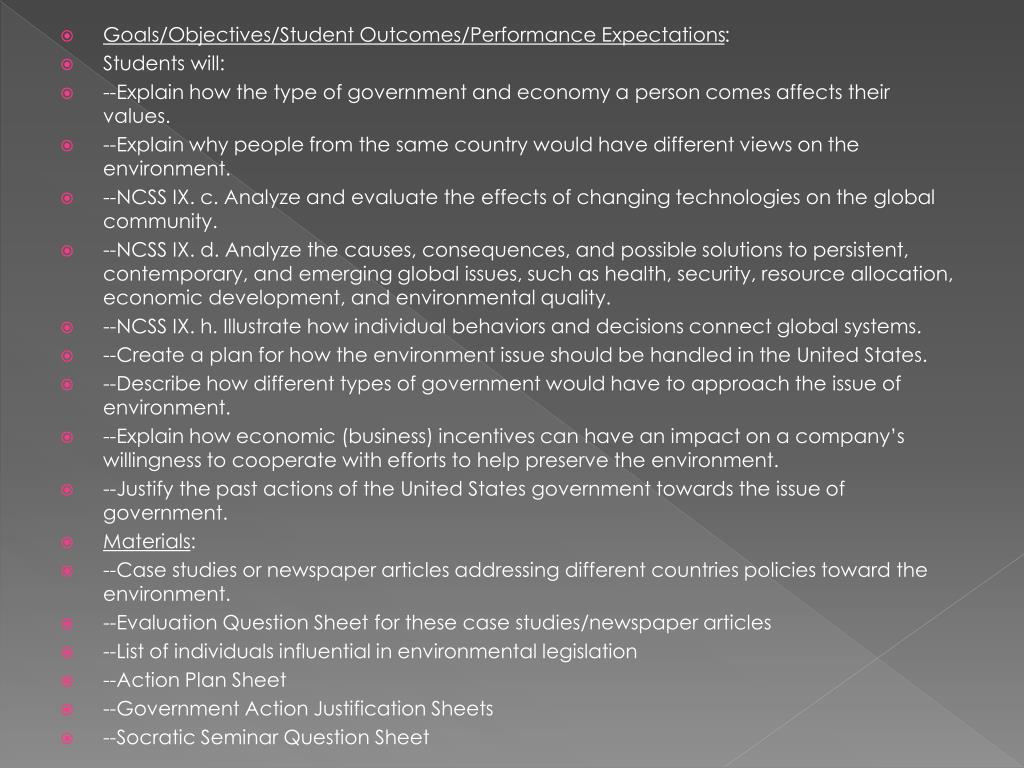 Goals/Objectives/Student Outcomes/Performance Expectations:

Students will:

--Explain how the type of government and economy a person comes affects their values.

--Explain why people from the same country would have different views on the environment.

--NCSS IX. c. Analyze and evaluate the effects of changing technologies on the global community.

--NCSS IX. d. Analyze the causes, consequences, and possible solutions to persistent, contemporary, and emerging global issues, such as health, security, resource allocation, economic development, and environmental quality.

--NCSS IX. h. Illustrate how individual behaviors and decisions connect global systems.

--Create a plan for how the environment issue should be handled in the United States.

--Describe how different types of government would have to approach the issue of environment.

--Explain how economic (business) incentives can have an impact on a company's willingness to cooperate with efforts to help preserve the environment.

--Justify the past actions of the United States government towards the issue of government.

Materials:

--Case studies or newspaper articles addressing different countries policies toward the environment.

--Evaluation Question Sheet for these case studies/newspaper articles

--List of individuals influential in environmental legislation

--Action Plan Sheet

--Government Action Justification Sheets

--Socratic Seminar Question Sheet